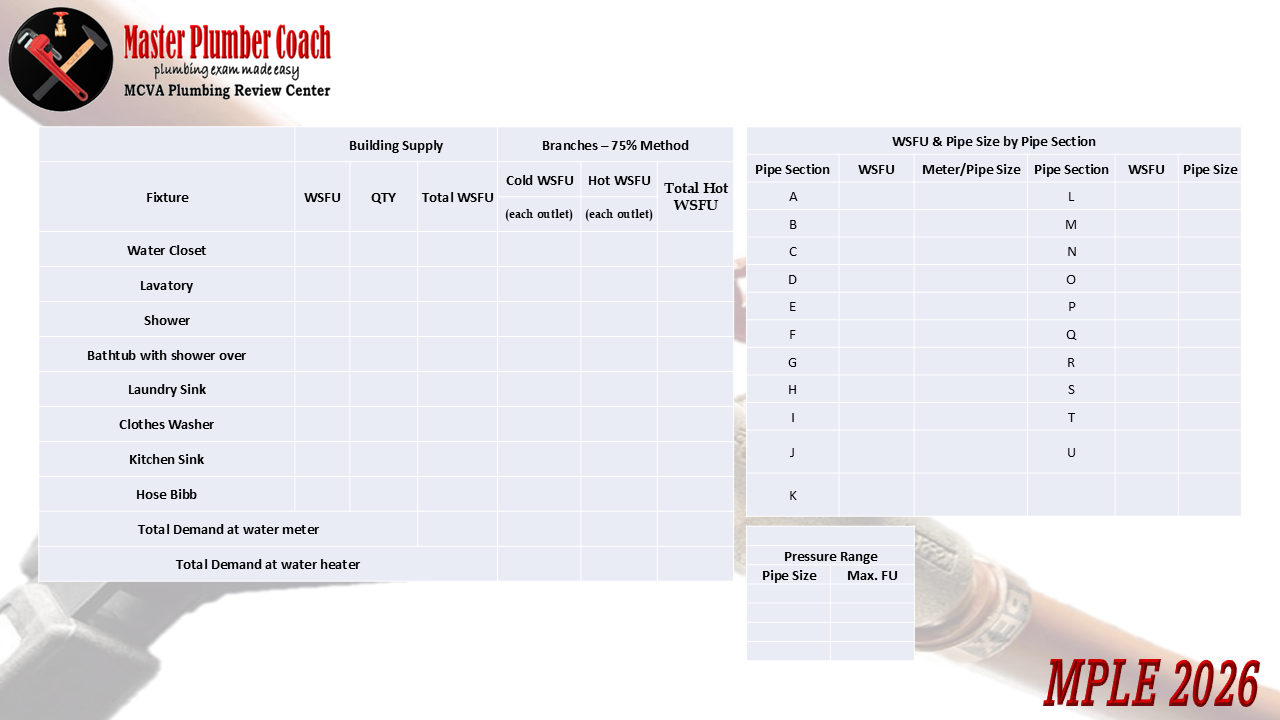 Master Plumber Coach
plumbing exam made easy
MCVA Plumbing Review Center

| | Building Supply | | | Branches – 75% Method | | |
|---|---|---|---|---|---|---|
| Fixture | WSFU | QTY | Total WSFU | Cold WSFU (each outlet) | Hot WSFU (each outlet) | Total Hot WSFU |
| Water Closet | | | | | | |
| Lavatory | | | | | | |
| Shower | | | | | | |
| Bathtub with shower over | | | | | | |
| Laundry Sink | | | | | | |
| Clothes Washer | | | | | | |
| Kitchen Sink | | | | | | |
| Hose Bibb | | | | | | |
| Total Demand at water meter | | | | | | |
| Total Demand at water heater | | | | | | |

WSFU & Pipe Size by Pipe Section

| Pipe Section | WSFU | Meter/Pipe Size | Pipe Section | WSFU | Pipe Size |
|---|---|---|---|---|---|
| A | | | L | | |
| B | | | M | | |
| C | | | N | | |
| D | | | O | | |
| E | | | P | | |
| F | | | Q | | |
| G | | | R | | |
| H | | | S | | |
| I | | | T | | |
| J | | | U | | |
| K | | | | | |

Pressure Range

| Pipe Size | Max. FU |
|---|---|
| | |
| | |
| | |
| | |

MPLE 2026